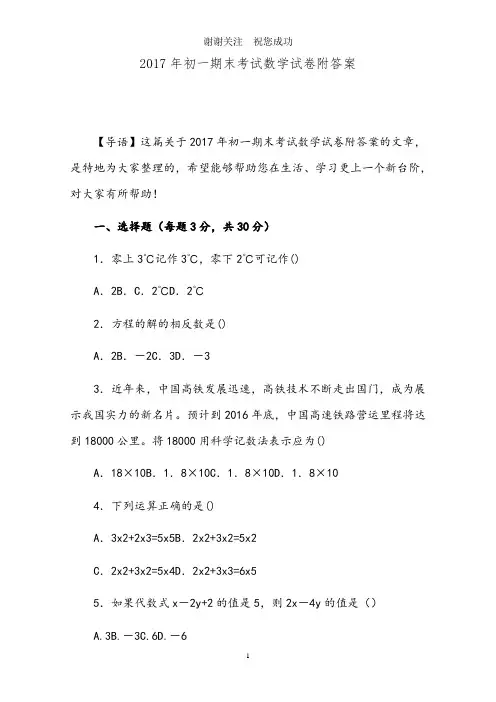 谢谢关注 祝您成功

2017年初一期末考试数学试卷附答案

【导语】这篇关于2017年初一期末考试数学试卷附答案的文章，是特地为大家整理的，希望能够帮助您在生活、学习更上一个新台阶，对大家有所帮助！

一、选择题（每题3分，共30分）

1．零上3℃记作3℃，零下2℃可记作()

A．2B．C．2℃D．2℃

2．方程的解的相反数是()

A．2B．－2C．3D．－3

3．近年来，中国高铁发展迅速，高铁技术不断走出国门，成为展示我国实力的新名片。预计到2016年底，中国高速铁路营运里程将达到18000公里。将18000用科学记数法表示应为()

A．18×10B．1．8×10C．1．8×10D．1．8×10

4．下列运算正确的是()

A．3x2+2x3=5x5B．2x2+3x2=5x2

C．2x2+3x2=5x4D．2x2+3x3=6x5

5．如果代数式x－2y+2的值是5，则2x－4y的值是（）

A.3B.－3C.6D.－6

1